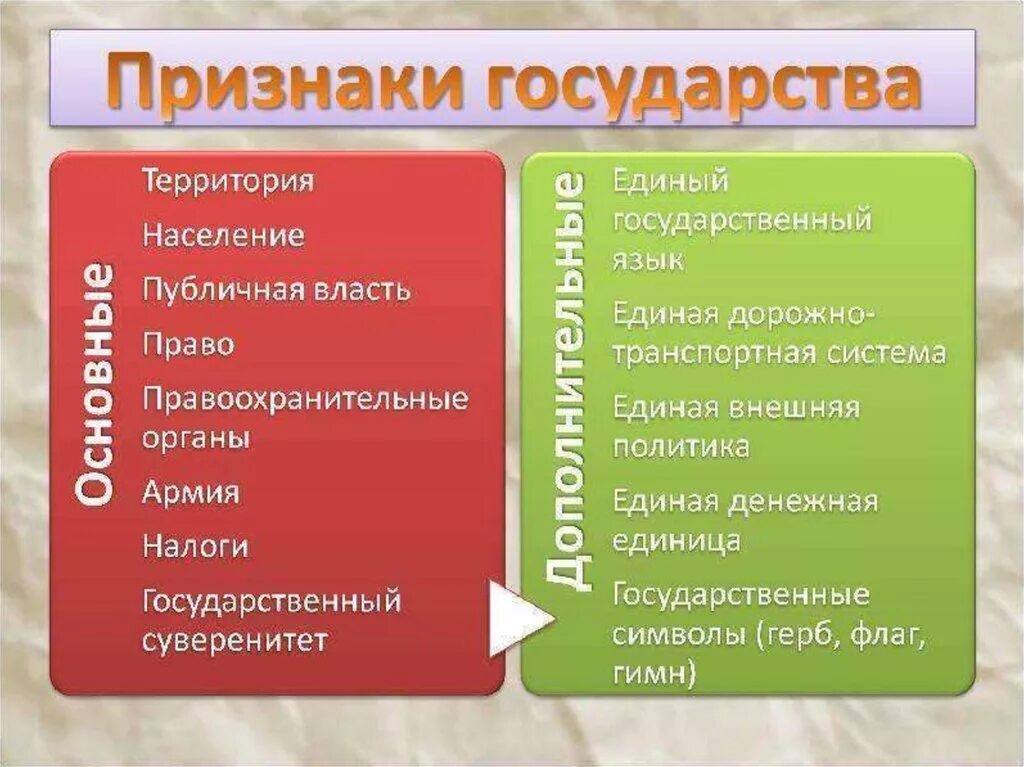 Признаки государства

Основные

Территория

Население

Публичная власть

Право

Правоохранительные органы

Армия

Налоги

Государственный суверенитет

Дополнительные

Единый государственный язык

Единая дорожно-транспортная система

Единая внешняя политика

Единая денежная единица

Государственные символы (герб, флаг, гимн)